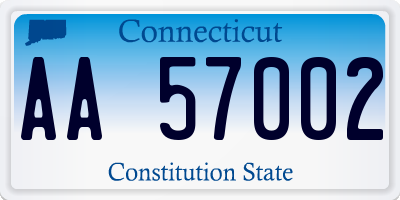 Connecticut

AA 57002

Constitution State